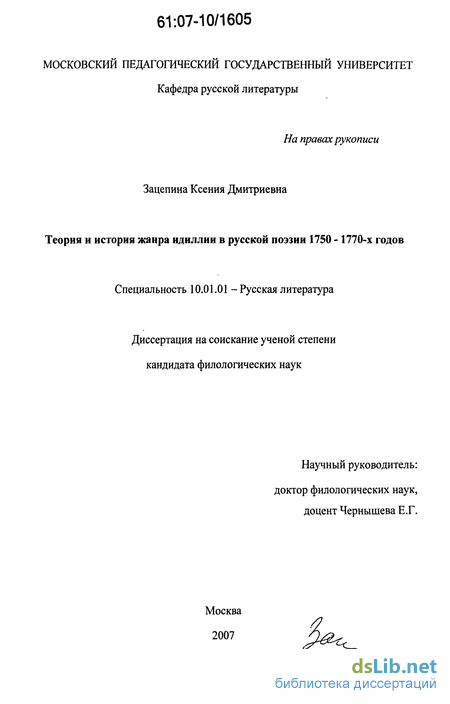 61:07-10/1605

МОСКОВСКИЙ ПЕДАГОГИЧЕСКИЙ ГОСУДАРСТВЕННЫЙ УНИВЕРСИТЕТ

Кафедра русской литературы

На правах рукописи

Зацепина Ксения Дмитриевна

Теория и история жанра идиллии в русской поэзии 1750 - 1770-х годов

Специальность 10.01.01 – Русская литература

Диссертация на соискание ученой степени кандидата филологических наук

Научный руководитель:
доктор филологических наук,
доцент Чернышева Е.Г.

Москва
2007

Зац

dsLib.net
библиотека диссертаций